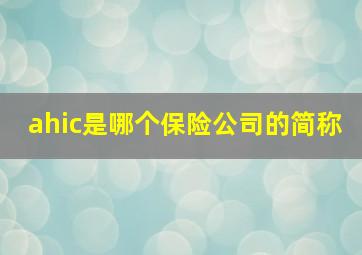 ahic是哪个保险公司的简称